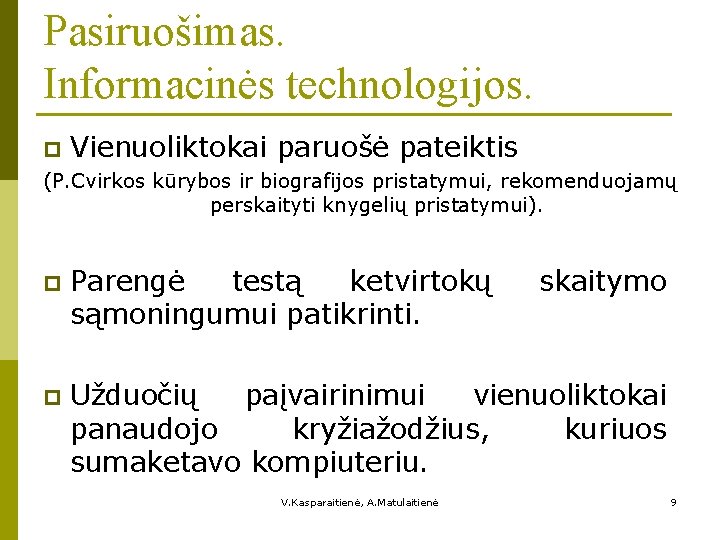 Pasiruošimas.
Informacinės technologijos.

Vienuoliktokai paruošė pateiktis
(P.Cvirkos kūrybos ir biografijos pristatymui, rekomenduojamų perskaityti knygelių pristatymui).

Parengė testą ketvirtokų skaitymo sąmoningumui patikrinti.

Užduočių paįvairinimui vienuoliktokai panaudojo kryžiažodžius, kuriuos sumaketavo kompiuteriu.

V.Kasparaitienė, A.Matulaitienė

9